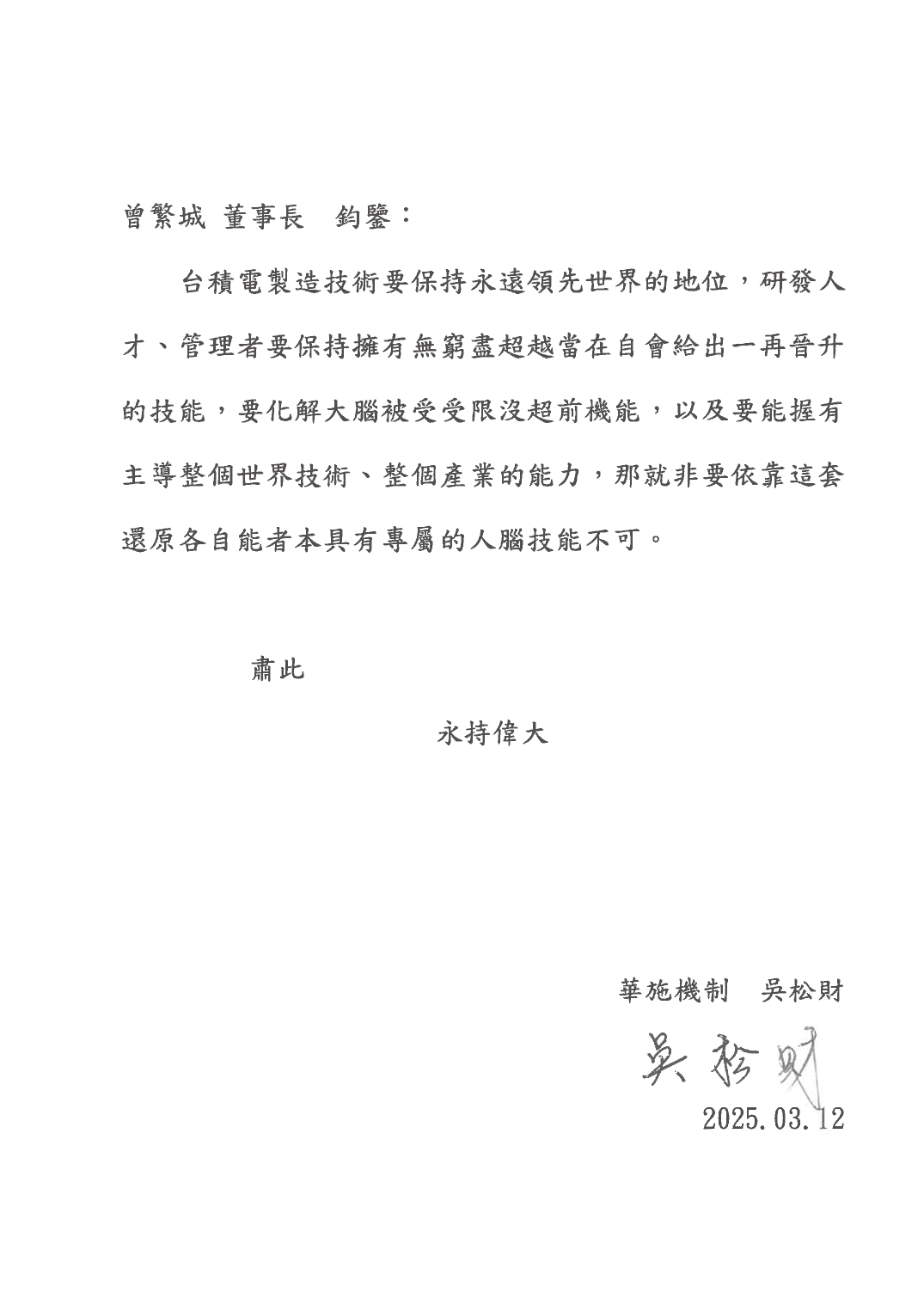 曾繁城 董事長 鈞鑒：

台積電製造技術要保持永遠領先世界的地位，研發人才、管理者要保持擁有無窮盡超越當在自會給出一再晉升的技能，要化解大腦被受受限沒超前機能，以及要能握有主導整個世界技術、整個產業的能力，那就非要依靠這套還原各自能者本具有專屬的人腦技能不可。

肅此

永持偉大

華施機制 吳松財

吳松財

2025.03.12